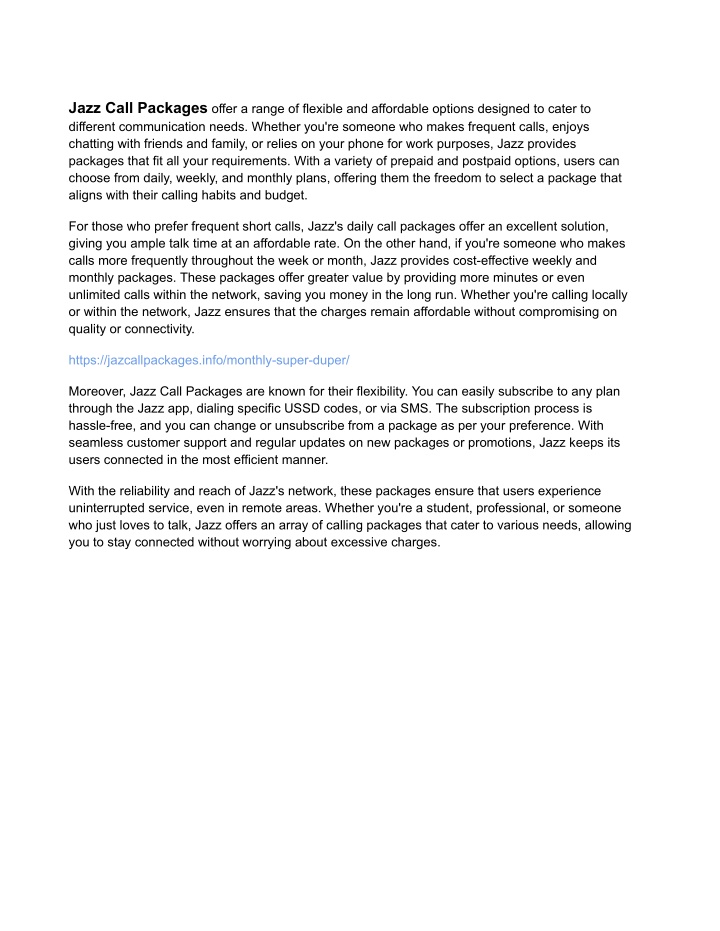 Jazz Call Packages offer a range of flexible and affordable options designed to cater to different communication needs. Whether you're someone who makes frequent calls, enjoys chatting with friends and family, or relies on your phone for work purposes, Jazz provides packages that fit all your requirements. With a variety of prepaid and postpaid options, users can choose from daily, weekly, and monthly plans, offering them the freedom to select a package that aligns with their calling habits and budget.

For those who prefer frequent short calls, Jazz's daily call packages offer an excellent solution, giving you ample talk time at an affordable rate. On the other hand, if you're someone who makes calls more frequently throughout the week or month, Jazz provides cost-effective weekly and monthly packages. These packages offer greater value by providing more minutes or even unlimited calls within the network, saving you money in the long run. Whether you're calling locally or within the network, Jazz ensures that the charges remain affordable without compromising on quality or connectivity.

https://jazcallpackages.info/monthly-super-duper/

Moreover, Jazz Call Packages are known for their flexibility. You can easily subscribe to any plan through the Jazz app, dialing specific USSD codes, or via SMS. The subscription process is hassle-free, and you can change or unsubscribe from a package as per your preference. With seamless customer support and regular updates on new packages or promotions, Jazz keeps its users connected in the most efficient manner.

With the reliability and reach of Jazz's network, these packages ensure that users experience uninterrupted service, even in remote areas. Whether you're a student, professional, or someone who just loves to talk, Jazz offers an array of calling packages that cater to various needs, allowing you to stay connected without worrying about excessive charges.